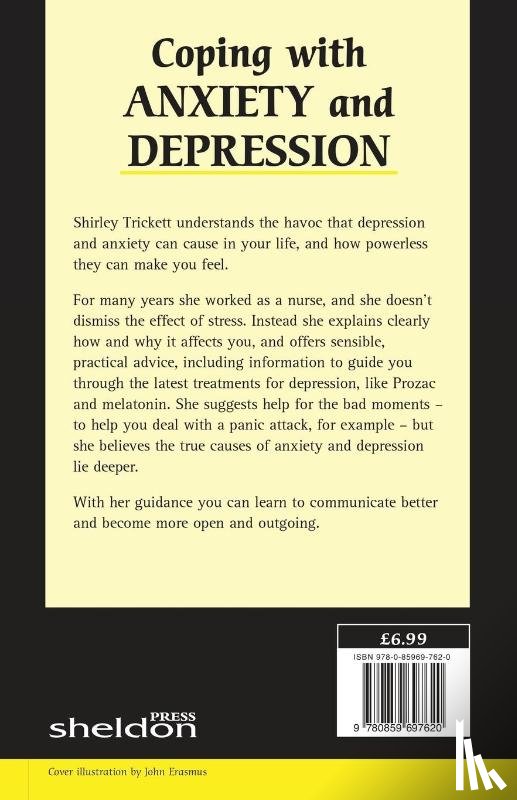 Coping with ANXIETY and DEPRESSION

Shirley Trickett understands the havoc that depression and anxiety can cause in your life, and how powerless they can make you feel.

For many years she worked as a nurse, and she doesn't dismiss the effect of stress. Instead she explains clearly how and why it affects you, and offers sensible, practical advice, including information to guide you through the latest treatments for depression, like Prozac and melatonin. She suggests help for the bad moments – to help you deal with a panic attack, for example – but she believes the true causes of anxiety and depression lie deeper.

With her guidance you can learn to communicate better and become more open and outgoing.

£6.99

ISBN 978-0-85969-762-0

9 780859 697620

sheldon PRESS

Cover illustration by John Erasmus